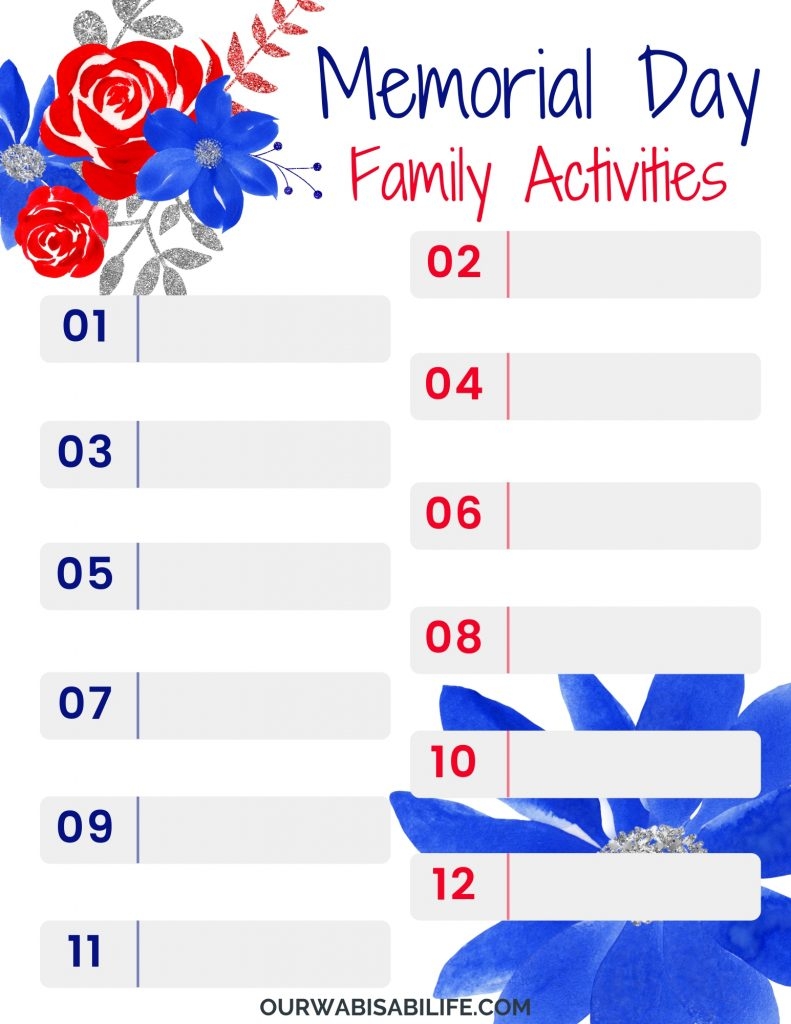 Memorial Day
Family Activities

01

03

05

07

09

11

02

04

06

08

10

12

OURWABISABILIFE.COM